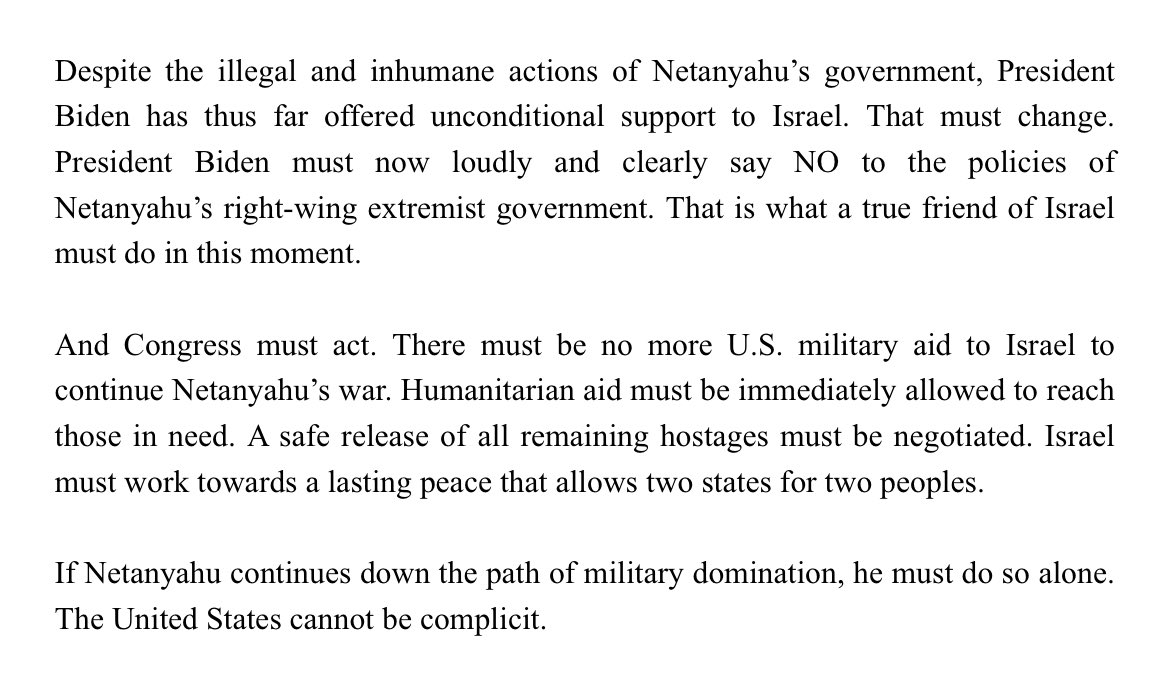 Despite the illegal and inhumane actions of Netanyahu’s government, President Biden has thus far offered unconditional support to Israel. That must change. President Biden must now loudly and clearly say NO to the policies of Netanyahu’s right-wing extremist government. That is what a true friend of Israel must do in this moment.

And Congress must act. There must be no more U.S. military aid to Israel to continue Netanyahu’s war. Humanitarian aid must be immediately allowed to reach those in need. A safe release of all remaining hostages must be negotiated. Israel must work towards a lasting peace that allows two states for two peoples.

If Netanyahu continues down the path of military domination, he must do so alone. The United States cannot be complicit.